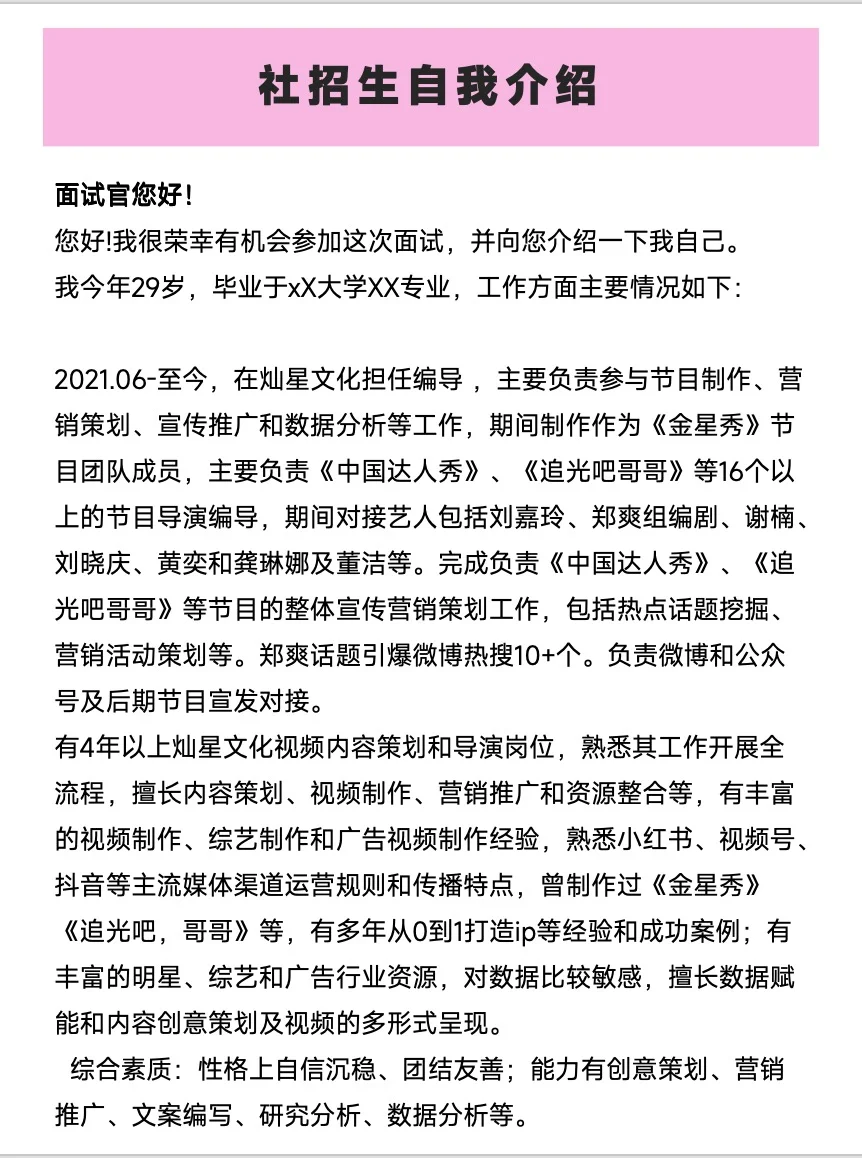 社招生自我介绍

面试官您好！
您好!我很荣幸有机会参加这次面试，并向您介绍一下我自己。
我今年29岁，毕业于xX大学XX专业，工作方面主要情况如下：

2021.06-至今，在灿星文化担任编导，主要负责参与节目制作、营销策划、宣传推广和数据分析等工作，期间制作作为《金星秀》节目团队成员，主要负责《中国达人秀》、《追光吧哥哥》等16个以上的节目导演编导，期间对接艺人包括刘嘉玲、郑爽组编剧、谢楠、刘晓庆、黄奕和龚琳娜及董洁等。完成负责《中国达人秀》、《追光吧哥哥》等节目的整体宣传营销策划工作，包括热点话题挖掘、营销活动策划等。郑爽话题引爆微博热搜10+个。负责微博和公众号及后期节目宣发对接。
有4年以上灿星文化视频内容策划和导演岗位，熟悉其工作开展全流程，擅长内容策划、视频制作、营销推广和资源整合等，有丰富的视频制作、综艺制作和广告视频制作经验，熟悉小红书、视频号、抖音等主流媒体渠道运营规则和传播特点，曾制作过《金星秀》《追光吧，哥哥》等，有多年从0到1打造ip等经验和成功案例；有丰富的明星、综艺和广告行业资源，对数据比较敏感，擅长数据赋能和内容创意策划及视频的多形式呈现。
综合素质：性格上自信沉稳、团结友善；能力有创意策划、营销推广、文案编写、研究分析、数据分析等。